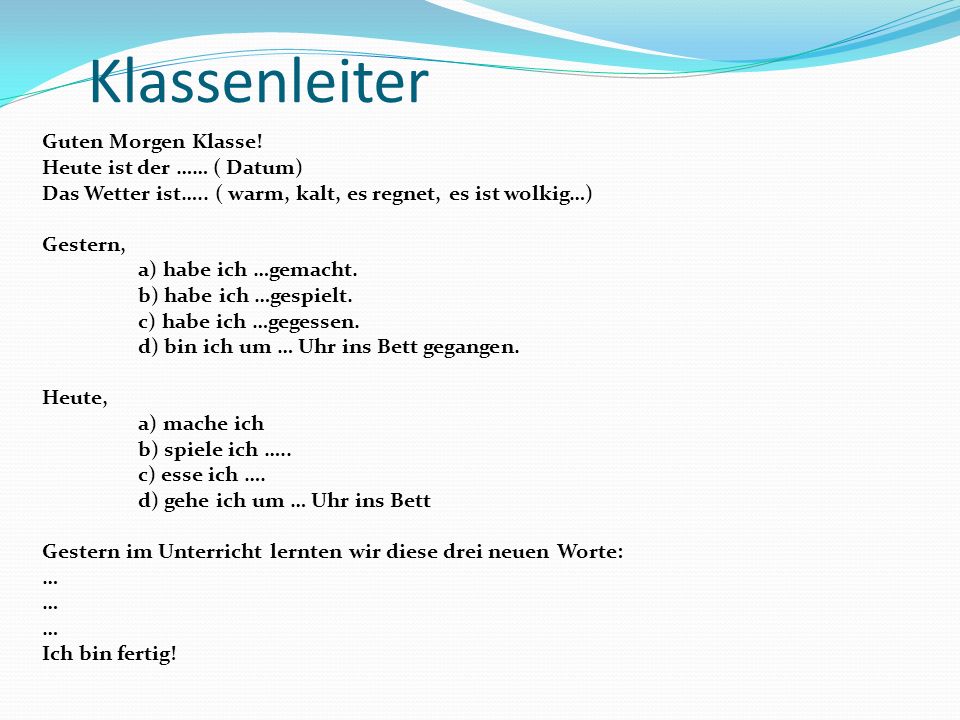 Klassenleiter

Guten Morgen Klasse!
Heute ist der …… ( Datum)
Das Wetter ist….. ( warm, kalt, es regnet, es ist wolkig…)

Gestern,
a) habe ich …gemacht.
b) habe ich …gespielt.
c) habe ich …gegessen.
d) bin ich um … Uhr ins Bett gegangen.

Heute,
a) mache ich
b) spiele ich …..
c) esse ich ….
d) gehe ich um … Uhr ins Bett

Gestern im Unterricht lernten wir diese drei neuen Worte:
…
…
…
Ich bin fertig!